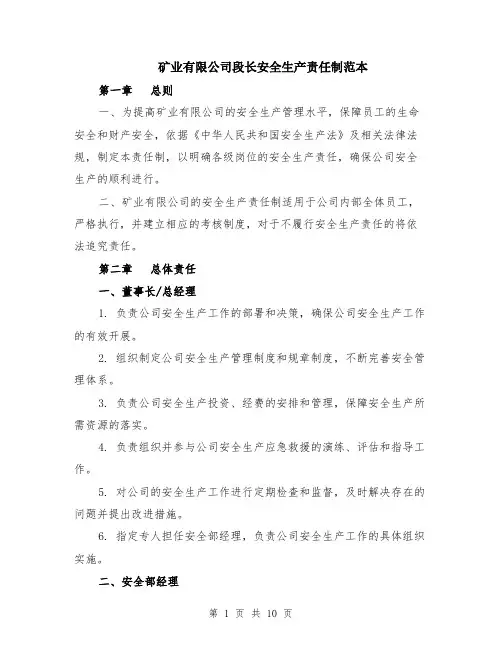 矿业有限公司段长安全生产责任制范本

第一章　总则

一、为提高矿业有限公司的安全生产管理水平，保障员工的生命安全和财产安全，依据《中华人民共和国安全生产法》及相关法律法规，制定本责任制，以明确各级岗位的安全生产责任，确保公司安全生产的顺利进行。

二、矿业有限公司的安全生产责任制适用于公司内部全体员工，严格执行，并建立相应的考核制度，对于不履行安全生产责任的将依法追究责任。

第二章　总体责任

一、董事长/总经理

1. 负责公司安全生产工作的部署和决策，确保公司安全生产工作的有效开展。

2. 组织制定公司安全生产管理制度和规章制度，不断完善安全管理体系。

3. 负责公司安全生产投资、经费的安排和管理，保障安全生产所需资源的落实。

4. 负责组织并参与公司安全生产应急救援的演练、评估和指导工作。

5. 对公司的安全生产工作进行定期检查和监督，及时解决存在的问题并提出改进措施。

6. 指定专人担任安全部经理，负责公司安全生产工作的具体组织实施。

二、安全部经理

第 1 页 共 10 页